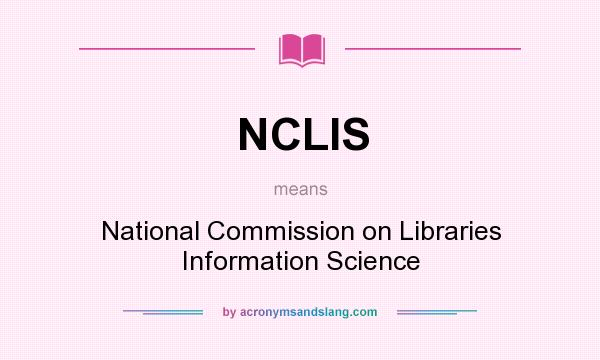 NCLIS

means

National Commission on Libraries Information Science

by acronymsandslang.com